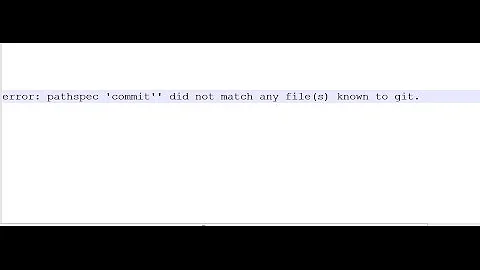 error: pathspec 'commit'' did not match any file(s) known to git.